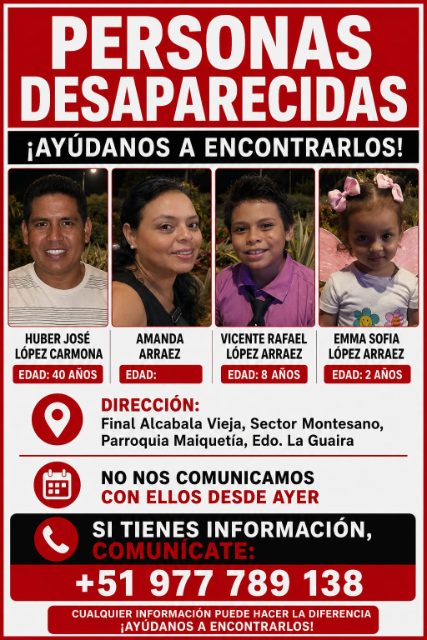 PERSONAS DESAPARECIDAS

¡AYÚDANOS A ENCONTRARLOS!

HUBER JOSÉ LÓPEZ CARMONA
EDAD: 40 AÑOS

AMANDA ARRAEZ
EDAD:

VICENTE RAFAEL LÓPEZ ARRAEZ
EDAD: 8 AÑOS

EMMA SOFIA LÓPEZ ARRAEZ
EDAD: 2 AÑOS

DIRECCIÓN:
Final Alcabala Vieja, Sector Montesano, Parroquia Maiquetía, Edo. La Guaira

NO NOS COMUNICAMOS CON ELLOS DESDE AYER

SI TIENES INFORMACIÓN, COMUNÍCATE:
+51 977 789 138

CUALQUIER INFORMACIÓN PUEDE HACER LA DIFERENCIA
¡AYÚDANOS A ENCONTRARLOS!